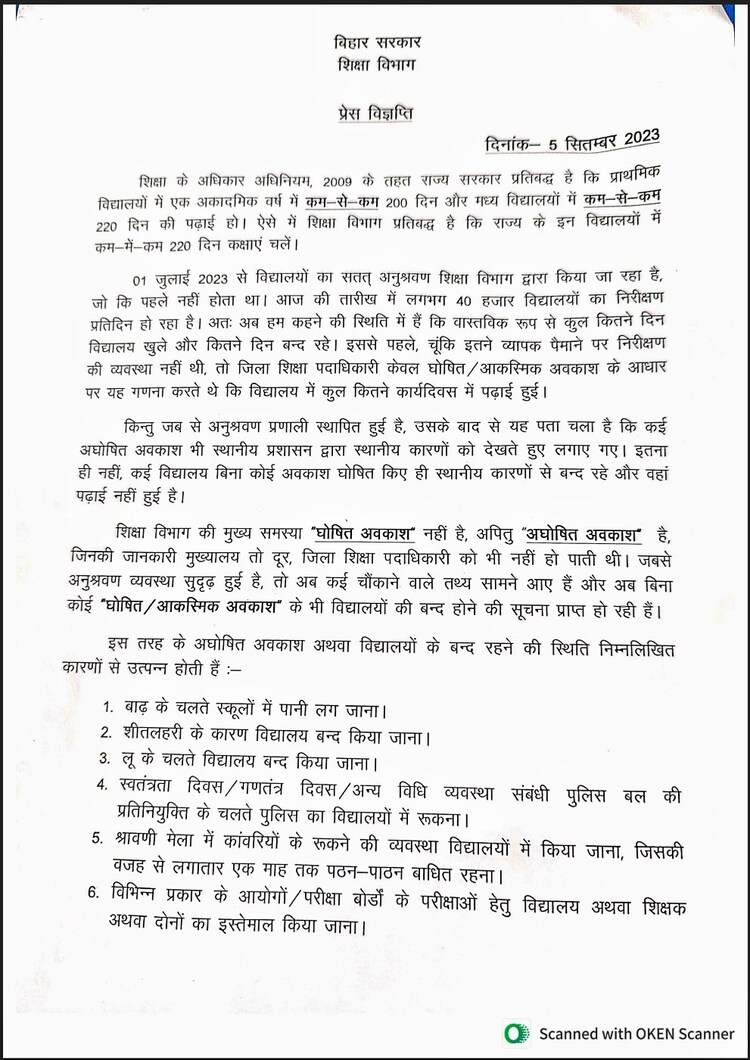 बिहार सरकार
शिक्षा विभाग

प्रेस विज्ञप्ति

दिनांक– 5 सितम्बर 2023

शिक्षा के अधिकार अधिनियम, 2009 के तहत राज्य सरकार प्रतिबद्ध है कि प्राथमिक विद्यालयों में एक अकादमिक वर्ष में कम–से–कम 200 दिन और मध्य विद्यालयों में कम–से–कम 220 दिन की पढ़ाई हो। ऐसे में शिक्षा विभाग प्रतिबद्ध है कि राज्य के इन विद्यालयों में कम–में–कम 220 दिन कक्षाएं चलें।

01 जुलाई 2023 से विद्यालयों का सतत् अनुश्रवण शिक्षा विभाग द्वारा किया जा रहा है, जो कि पहले नहीं होता था। आज की तारीख में लगभग 40 हजार विद्यालयों का निरीक्षण प्रतिदिन हो रहा है। अतः अब हम कहने की स्थिति में हैं कि वास्तविक रूप से कुल कितने दिन विद्यालय खुले और कितने दिन बन्द रहे। इससे पहले, चूंकि इतने व्यापक पैमाने पर निरीक्षण की व्यवस्था नहीं थी, तो जिला शिक्षा पदाधिकारी केवल घोषित/आकस्मिक अवकाश के आधार पर यह गणना करते थे कि विद्यालय में कुल कितने कार्यदिवस में पढ़ाई हुई।

किन्तु जब से अनुश्रवण प्रणाली स्थापित हुई है, उसके बाद से यह पता चला है कि कई अघोषित अवकाश भी स्थानीय प्रशासन द्वारा स्थानीय कारणों को देखते हुए लगाए गए। इतना ही नहीं, कई विद्यालय बिना कोई अवकाश घोषित किए ही स्थानीय कारणों से बन्द रहे और वहां पढ़ाई नहीं हुई है।

शिक्षा विभाग की मुख्य समस्या "घोषित अवकाश" नहीं है, अपितु "अघोषित अवकाश" है, जिनकी जानकारी मुख्यालय तो दूर, जिला शिक्षा पदाधिकारी को भी नहीं हो पाती थी। जबसे अनुश्रवण व्यवस्था सुदृढ़ हुई है, तो अब कई चौंकाने वाले तथ्य सामने आए हैं और अब बिना कोई "घोषित/आकस्मिक अवकाश" के भी विद्यालयों की बन्द होने की सूचना प्राप्त हो रही हैं।

इस तरह के अघोषित अवकाश अथवा विद्यालयों के बन्द रहने की स्थिति निम्नलिखित कारणों से उत्पन्न होती हैं :–

1. बाढ़ के चलते स्कूलों में पानी लग जाना।
2. शीतलहरी के कारण विद्यालय बन्द किया जाना।
3. लू के चलते विद्यालय बन्द किया जाना।
4. स्वतंत्रता दिवस/गणतंत्र दिवस/अन्य विधि व्यवस्था संबंधी पुलिस बल की प्रतिनियुक्ति के चलते पुलिस का विद्यालयों में रूकना।
5. श्रावणी मेला में कांवरियों के रूकने की व्यवस्था विद्यालयों में किया जाना, जिसकी वजह से लगातार एक माह तक पठन–पाठन बाधित रहना।
6. विभिन्न प्रकार के आयोगों/परीक्षा बोर्डों के परीक्षाओं हेतु विद्यालय अथवा शिक्षक अथवा दोनों का इस्तेमाल किया जाना।

Scanned with OKEN Scanner